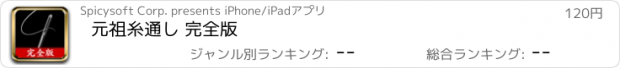 完全版

Spicysoft Corp. presents iPhone/iPadアプリ

120円

元祖糸通し 完全版

ジャンル別ランキング: --

総合ランキング: --